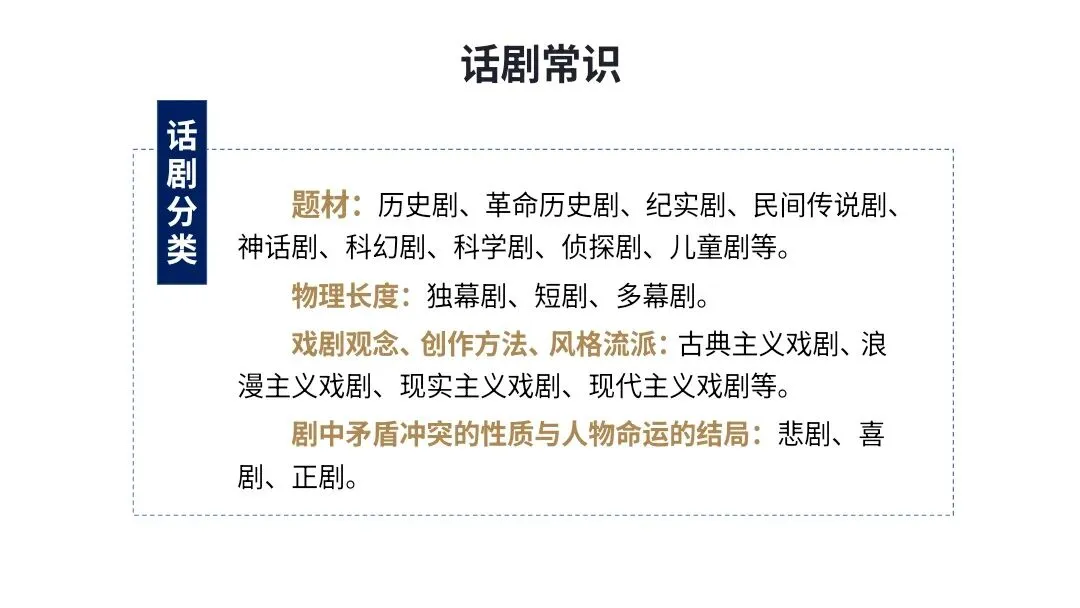 话剧常识

话剧分类

题材：历史剧、革命历史剧、纪实剧、民间传说剧、神话剧、科幻剧、科学剧、侦探剧、儿童剧等。

物理长度：独幕剧、短剧、多幕剧。

戏剧观念、创作方法、风格流派：古典主义戏剧、浪漫主义戏剧、现实主义戏剧、现代主义戏剧等。

剧中矛盾冲突的性质与人物命运的结局：悲剧、喜剧、正剧。